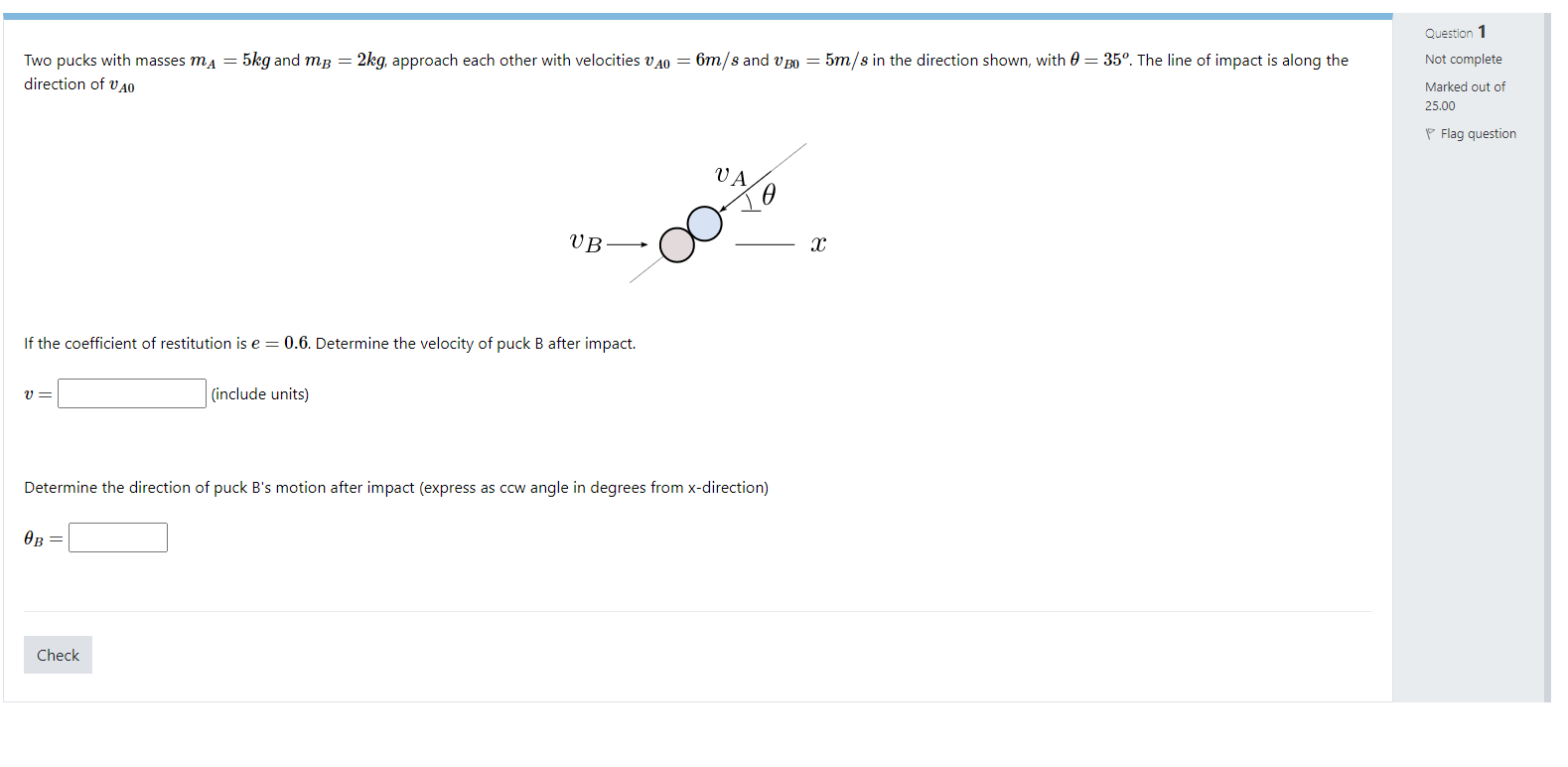 Two pucks with masses $m_A = 5kg$ and $m_B = 2kg$, approach each other with velocities $v_{A0} = 6m/s$ and $v_{B0} = 5m/s$ in the direction shown, with $\theta = 35^o$. The line of impact is along the direction of $v_{A0}$

$v_A$
$\theta$
$v_B$
$x$

If the coefficient of restitution is $e = 0.6$. Determine the velocity of puck B after impact.

$v =$ (include units)

Determine the direction of puck B's motion after impact (express as ccw angle in degrees from x-direction)

$\theta_B =$

Check

Question 1
Not complete
Marked out of 25.00
Flag question